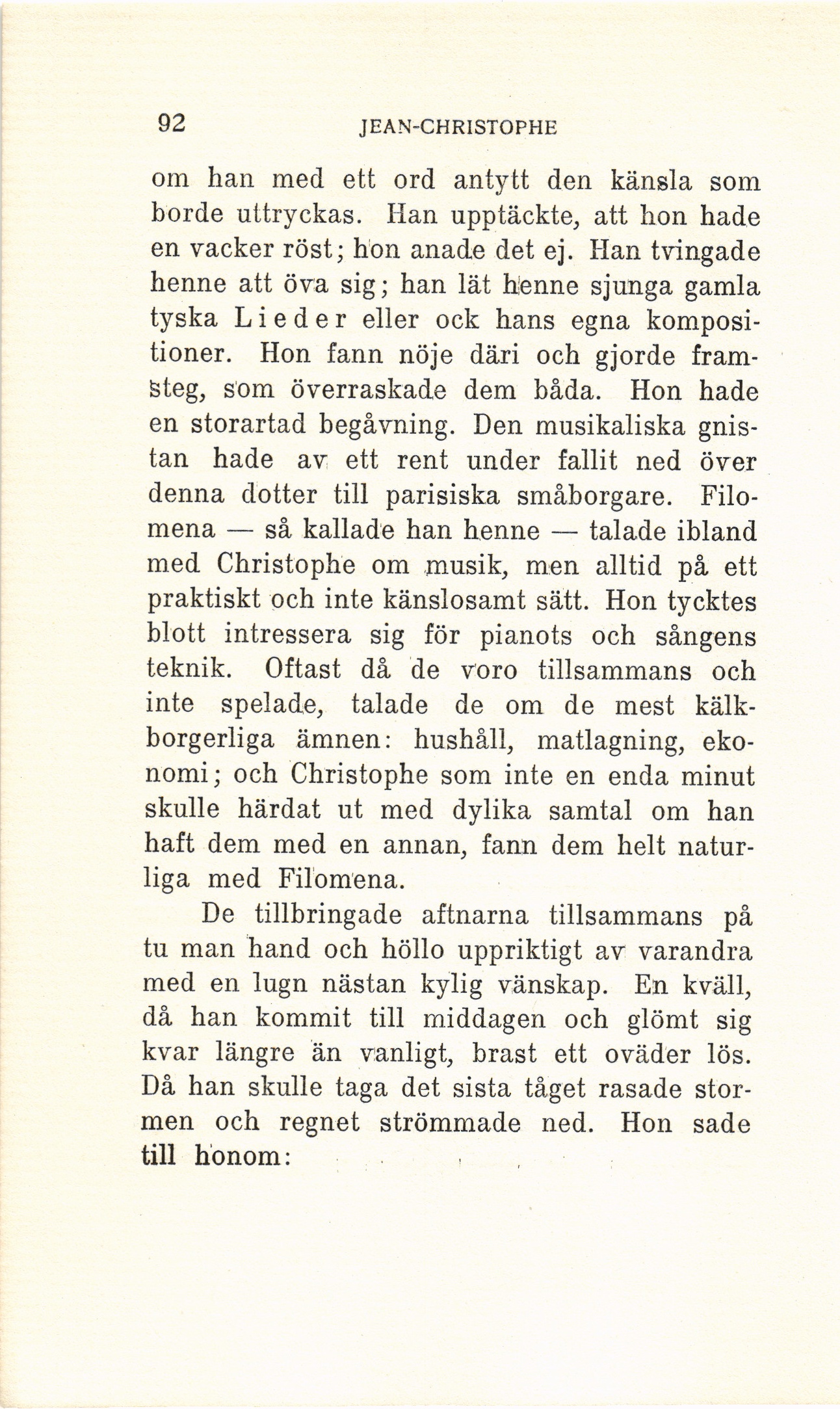 92 JEAN-CHRISTOPHE

om han med ett ord antytt den känsla som borde uttryckas. Han upptäckte, att hon hade en vacker röst; hon anade det ej. Han tvingade henne att öva sig; han lät henne sjunga gamla tyska Lieder eller ock hans egna kompositioner. Hon fann nöje däri och gjorde framsteg, som överraskade dem båda. Hon hade en storartad begåvning. Den musikaliska gnistan hade av ett rent under fallit ned över denna dotter till parisiska småborgare. Filomena — så kallade han henne — talade ibland med Christophe om musik, men alltid på ett praktiskt och inte känslosamt sätt. Hon tycktes blott intressera sig för pianots och sångens teknik. Oftast då de voro tillsammans och inte spelade, talade de om de mest kälkborgerliga ämnen: hushåll, matlagning, ekonomi; och Christophe som inte en enda minut skulle härdat ut med dylika samtal om han haft dem med en annan, fann dem helt naturliga med Filomena.

De tillbringade aftnarna tillsammans på tu man hand och höllo uppriktigt av varandra med en lugn nästan kylig vänskap. En kväll, då han kommit till middagen och glömt sig kvar längre än vanligt, brast ett oväder lös. Då han skulle taga det sista tåget rasade stormen och regnet strömmade ned. Hon sade till honom: